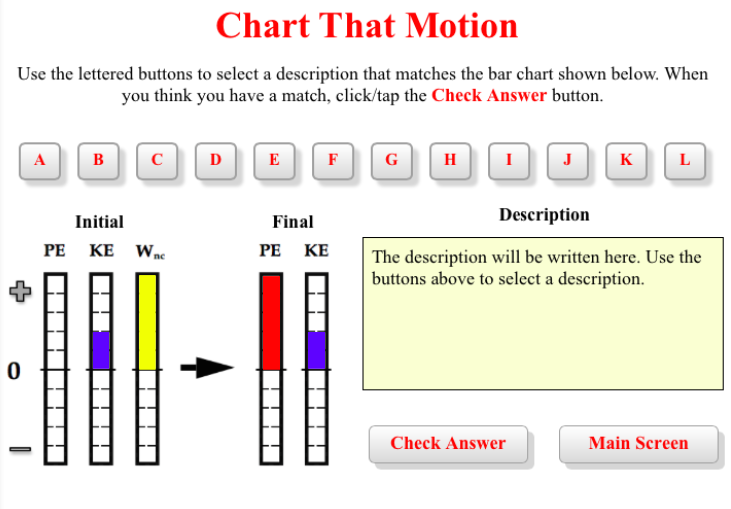 Chart That Motion

Use the lettered buttons to select a description that matches the bar chart shown below. When you think you have a match, click/tap the Check Answer button.

A B C D E F G H I J K L

Initial

PE KE $W_{nc}$

+

0

−

Final

PE KE

Description

The description will be written here. Use the buttons above to select a description.

Check Answer

Main Screen